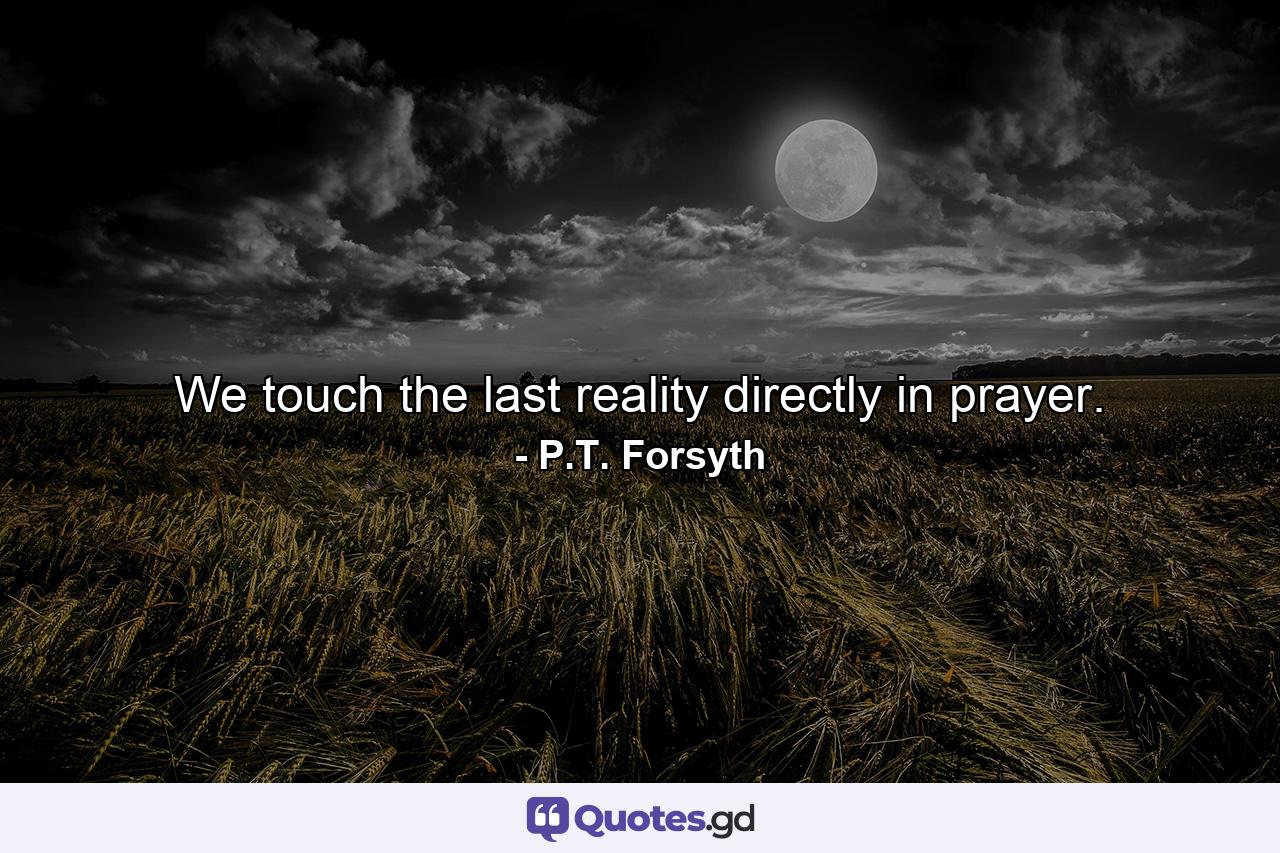 We touch the last reality directly in prayer.
- P.T. Forsyth

Quotes.gd